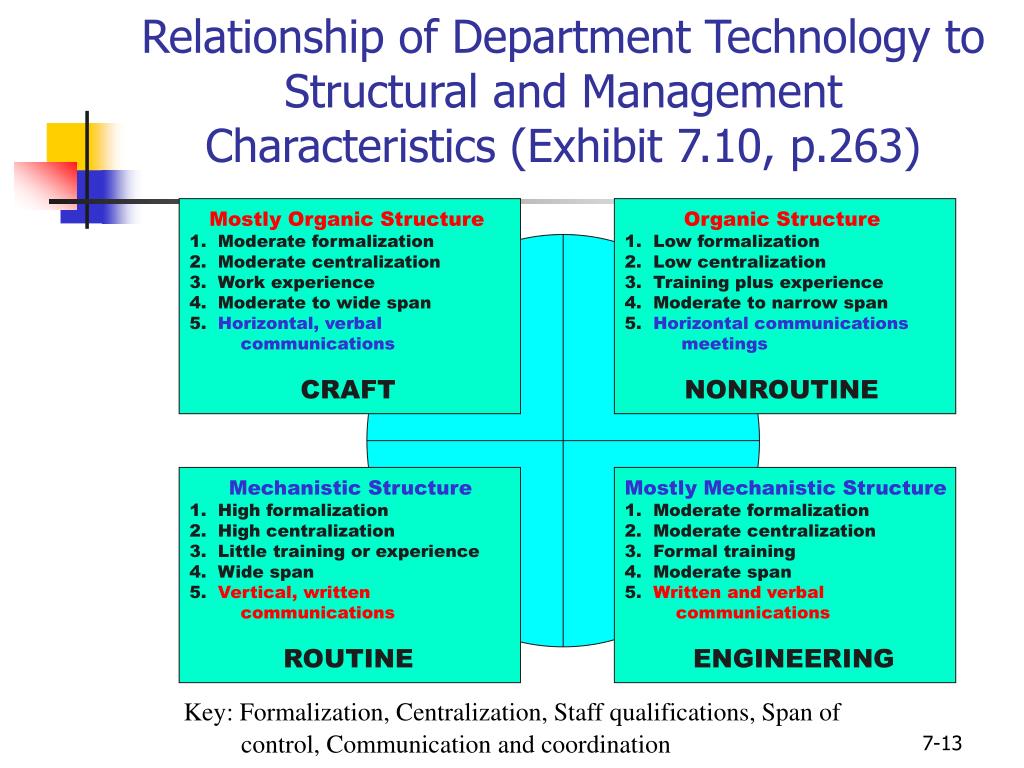 Relationship of Department Technology to Structural and Management Characteristics (Exhibit 7.10, p.263)

Mostly Organic Structure
1. Moderate formalization
2. Moderate centralization
3. Work experience
4. Moderate to wide span
5. Horizontal, verbal communications

CRAFT

Organic Structure
1. Low formalization
2. Low centralization
3. Training plus experience
4. Moderate to narrow span
5. Horizontal communications meetings

NONROUTINE

Mechanistic Structure
1. High formalization
2. High centralization
3. Little training or experience
4. Wide span
5. Vertical, written communications

ROUTINE

Mostly Mechanistic Structure
1. Moderate formalization
2. Moderate centralization
3. Formal training
4. Moderate span
5. Written and verbal communications

ENGINEERING

Key: Formalization, Centralization, Staff qualifications, Span of control, Communication and coordination

7-13